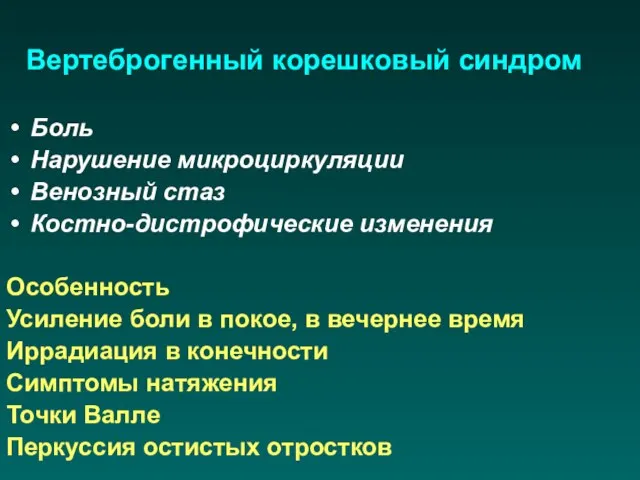 Вертеброгенный корешковый синдром

• Боль
• Нарушение микроциркуляции
• Венозный стаз
• Костно-дистрофические изменения

Особенность
Усиление боли в покое, в вечернее время
Иррадиация в конечности
Симптомы натяжения
Точки Валле
Перкуссия остистых отростков